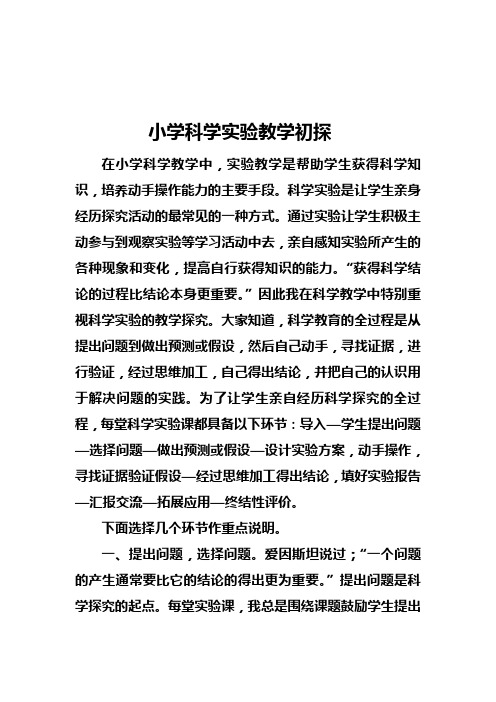 小学科学实验教学初探

在小学科学教学中，实验教学是帮助学生获得科学知识，培养动手操作能力的主要手段。科学实验是让学生亲身经历探究活动的最常见的一种方式。通过实验让学生积极主动参与到观察实验等学习活动中去，亲自感知实验所产生的各种现象和变化，提高自行获得知识的能力。“获得科学结论的过程比结论本身更重要。”因此我在科学教学中特别重视科学实验的教学探究。大家知道，科学教育的全过程是从提出问题到做出预测或假设，然后自己动手，寻找证据，进行验证，经过思维加工，自己得出结论，并把自己的认识用于解决问题的实践。为了让学生亲自经历科学探究的全过程，每堂科学实验课都具备以下环节：导入—学生提出问题—选择问题—做出预测或假设—设计实验方案，动手操作，寻找证据验证假设—经过思维加工得出结论，填好实验报告—汇报交流—拓展应用—终结性评价。

下面选择几个环节作重点说明。

一、提出问题，选择问题。爱因斯坦说过；“一个问题的产生通常要比它的结论的得出更为重要。”提出问题是科学探究的起点。每堂实验课，我总是围绕课题鼓励学生提出